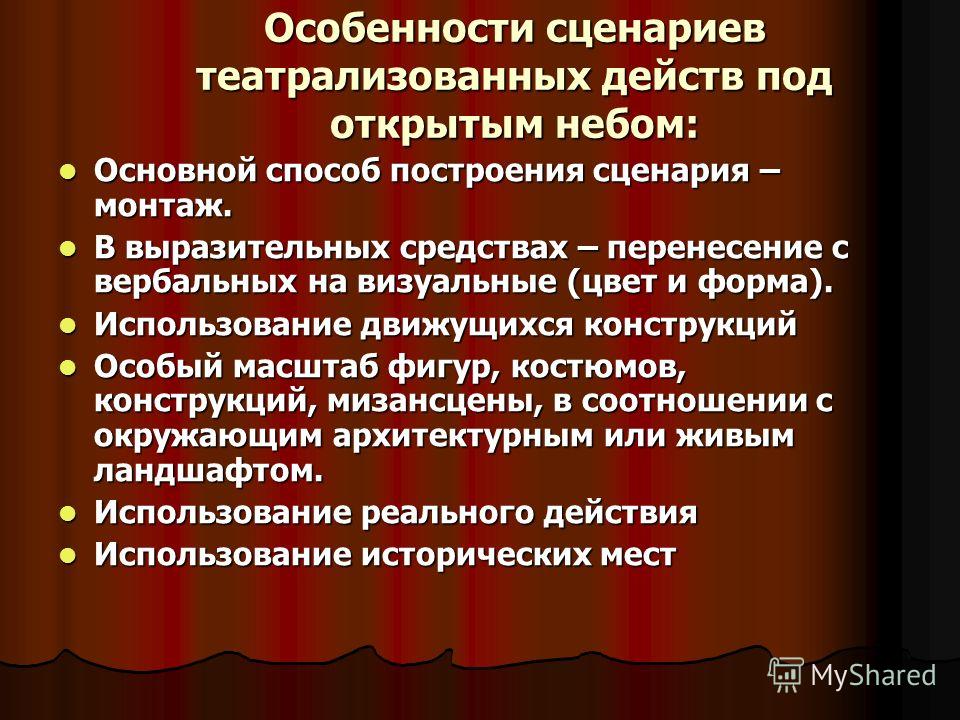 Особенности сценариев театрализованных действ под открытым небом:

- Основной способ построения сценария – монтаж.
- В выразительных средствах – перенесение с вербальных на визуальные (цвет и форма).
- Использование движущихся конструкций
- Особый масштаб фигур, костюмов, конструкций, мизансцены, в соотношении с окружающим архитектурным или живым ландшафтом.
- Использование реального действия
- Использование исторических мест

MyShared